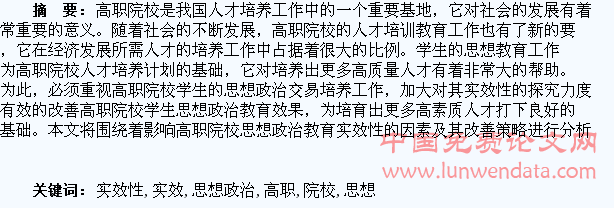 摘 要：高职院校是我国人才培养工作中的一个重要基地，它对社会的发展有着常重要的意义。随着社会的不断发展，高职院校的人才培训教育工作也有了新的要，它在经济发展所需人才的培养工作中占据着很大的比例。学生的思想教育工作为高职院校人才培养计划的基础，它对培养出更多高质量人才有着非常大的帮助。为此，必须重视高职院校学生的思想政治交易培养工作，加大对其实效性的探究力度有效的改善高职院校学生思想政治教育效果，为培育出更多高素质人才打下良好的基础。本文将围绕着影响高职院校思想政治教育实效性的因素及其改善策略进行分析

中国免费论文网
www.lunwendata.com

关键词：实效性，实效，思想政治，高职，院校，思想